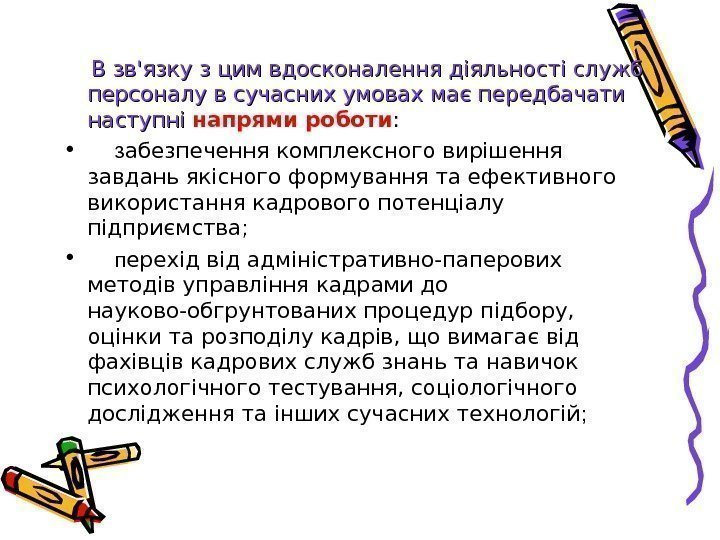 В зв'язку з цим вдосконалення діяльності служб персоналу в сучасних умовах має передбачати наступні напрями роботи:

• забезпечення комплексного вирішення завдань якісного формування та ефективного використання кадрового потенціалу підприємства;

• перехід від адміністративно-паперових методів управління кадрами до науково-обгрунтованих процедур підбору, оцінки та розподілу кадрів, що вимагає від фахівців кадрових служб знань та навичок психологічного тестування, соціологічного дослідження та інших сучасних технологій;